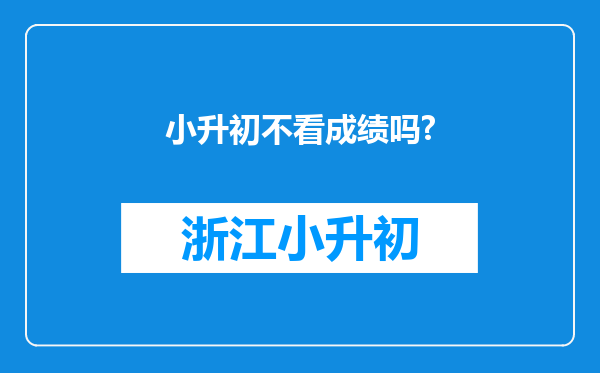 小升初不看成绩吗?

浙江小升初